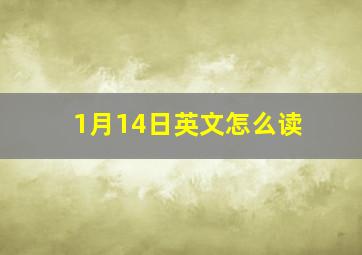 1月14日英文怎么读